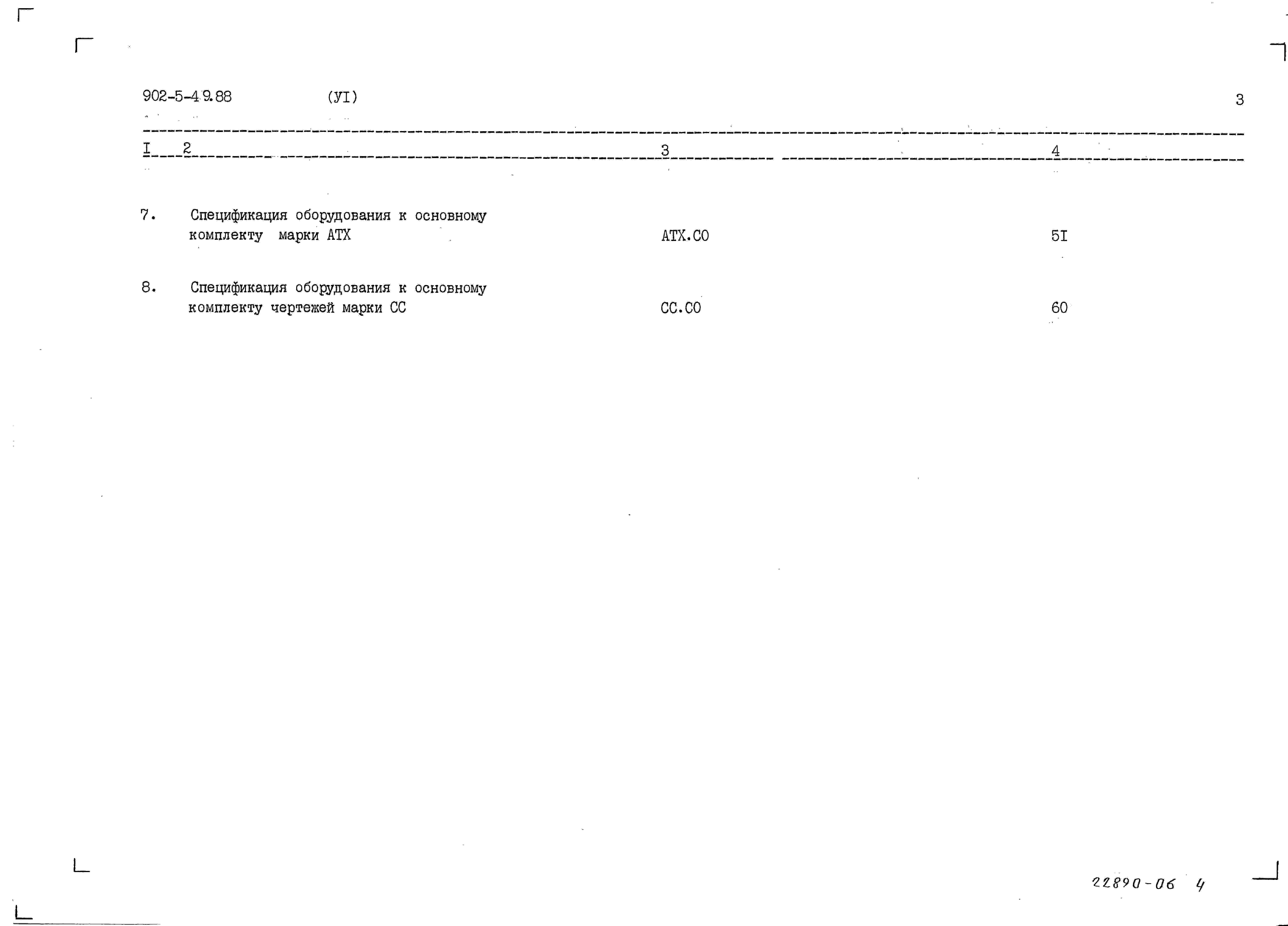 902-5-49.88 (УI) 3

| I | 2 | 3 | 4 |
|---|---|---|---|
| 7. | Спецификация оборудования к основному комплекту марки АТХ | АТХ.СО | 5I |
| 8. | Спецификация оборудования к основному комплекту чертежей марки СС | СС.СО | 60 |

22890-06 4